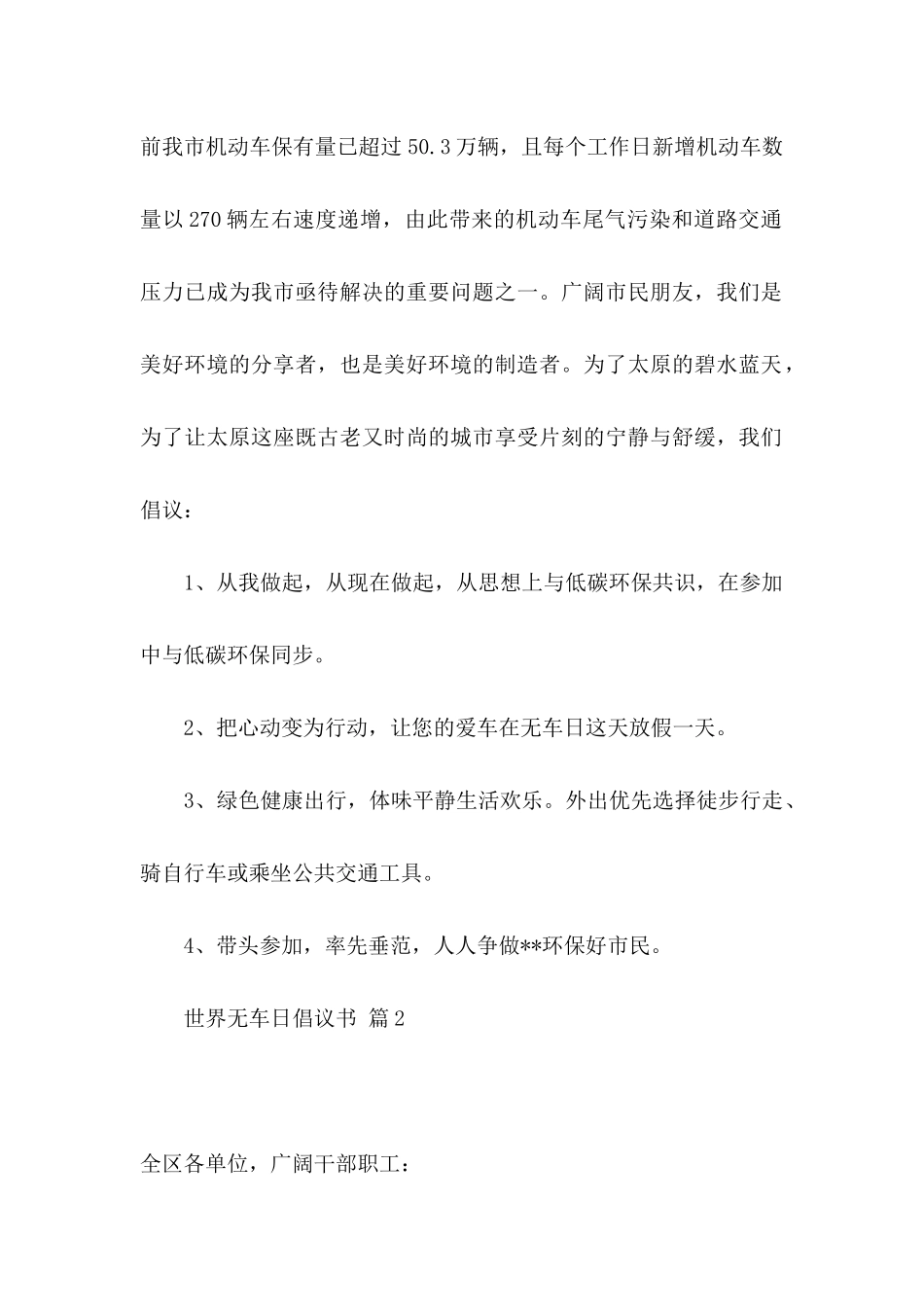 前我市机动车保有量已超过 50.3 万辆，且每个工作日新增机动车数量以 270 辆左右速度递增，由此带来的机动车尾气污染和道路交通压力已成为我市亟待解决的重要问题之一。广阔市民朋友，我们是美好环境的分享者，也是美好环境的制造者。为了太原的碧水蓝天，为了让太原这座既古老又时尚的城市享受片刻的宁静与舒缓，我们倡议：

1、从我做起，从现在做起，从思想上与低碳环保共识，在参加中与低碳环保同步。

2、把心动变为行动，让您的爱车在无车日这天放假一天。

3、绿色健康出行，体味平静生活欢乐。外出优先选择徒步行走、骑自行车或乘坐公共交通工具。

4、带头参加，率先垂范，人人争做**环保好市民。

世界无车日倡议书 篇 2

全区各单位，广阔干部职工：